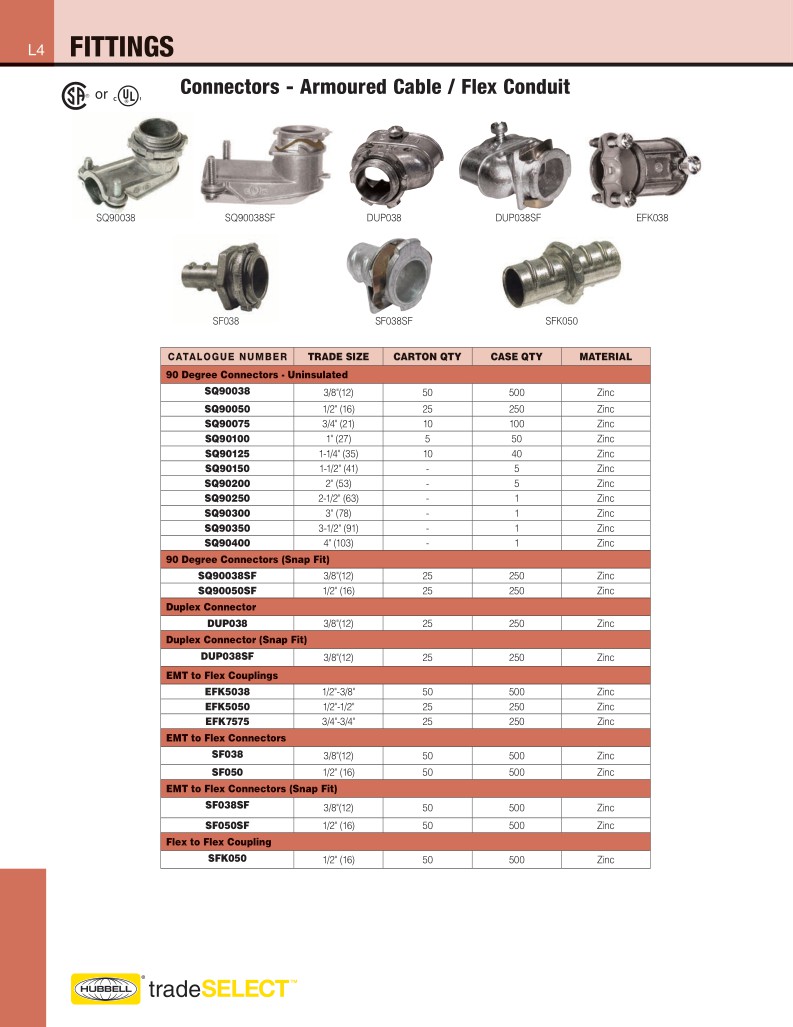 L4 FITTINGS

or

Connectors - Armoured Cable / Flex Conduit

SQ90038
SQ90038SF
DUP038
DUP038SF
EFK038
SF038
SF038SF
SFK050

| CATALOGUE NUMBER | TRADE SIZE | CARTON QTY | CASE QTY | MATERIAL |
|---|---|---|---|---|
| 90 Degree Connectors - Uninsulated | | | | |
| SQ90038 | 3/8"(12) | 50 | 500 | Zinc |
| SQ90050 | 1/2" (16) | 25 | 250 | Zinc |
| SQ90075 | 3/4" (21) | 10 | 100 | Zinc |
| SQ90100 | 1" (27) | 5 | 50 | Zinc |
| SQ90125 | 1-1/4" (35) | 10 | 40 | Zinc |
| SQ90150 | 1-1/2" (41) | - | 5 | Zinc |
| SQ90200 | 2" (53) | - | 5 | Zinc |
| SQ90250 | 2-1/2" (63) | - | 1 | Zinc |
| SQ90300 | 3" (78) | - | 1 | Zinc |
| SQ90350 | 3-1/2" (91) | - | 1 | Zinc |
| SQ90400 | 4" (103) | - | 1 | Zinc |
| 90 Degree Connectors (Snap Fit) | | | | |
| SQ90038SF | 3/8"(12) | 25 | 250 | Zinc |
| SQ90050SF | 1/2" (16) | 25 | 250 | Zinc |
| Duplex Connector | | | | |
| DUP038 | 3/8"(12) | 25 | 250 | Zinc |
| Duplex Connector (Snap Fit) | | | | |
| DUP038SF | 3/8"(12) | 25 | 250 | Zinc |
| EMT to Flex Couplings | | | | |
| EFK5038 | 1/2"-3/8" | 50 | 500 | Zinc |
| EFK5050 | 1/2"-1/2" | 25 | 250 | Zinc |
| EFK7575 | 3/4"-3/4" | 25 | 250 | Zinc |
| EMT to Flex Connectors | | | | |
| SF038 | 3/8"(12) | 50 | 500 | Zinc |
| SF050 | 1/2" (16) | 50 | 500 | Zinc |
| EMT to Flex Connectors (Snap Fit) | | | | |
| SF038SF | 3/8"(12) | 50 | 500 | Zinc |
| SF050SF | 1/2" (16) | 50 | 500 | Zinc |
| Flex to Flex Coupling | | | | |
| SFK050 | 1/2" (16) | 50 | 500 | Zinc |

HUBBELL tradeSELECT™